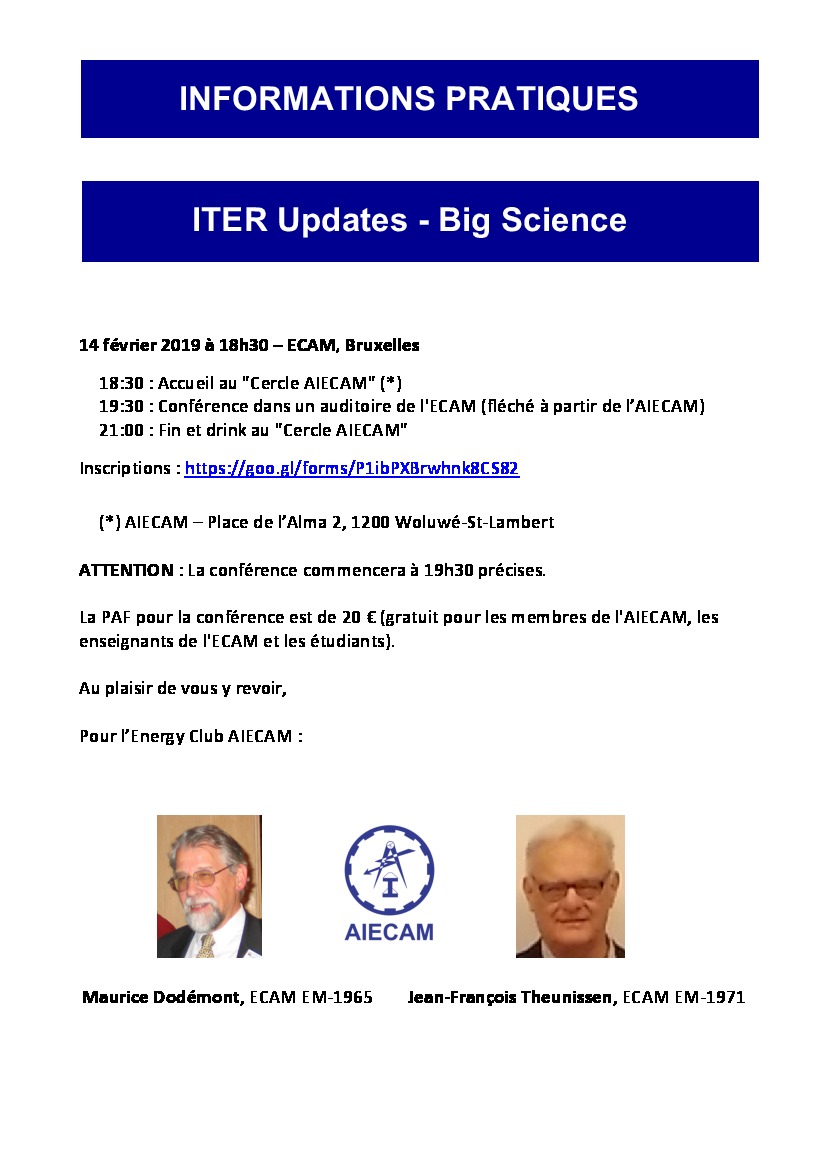 INFORMATIONS PRATIQUES

ITER Updates - Big Science

14 février 2019 à 18h30 – ECAM, Bruxelles

18:30 : Accueil au "Cercle AIECAM" (*)
19:30 : Conférence dans un auditoire de l'ECAM (fléché à partir de l'AIECAM)
21:00 : Fin et drink au "Cercle AIECAM"

Inscriptions : https://goo.gl/forms/P1ibPXBrwhnk8CS82

(*) AIECAM – Place de l'Alma 2, 1200 Woluwé-St-Lambert

ATTENTION : La conférence commencera à 19h30 précises.

La PAF pour la conférence est de 20 € (gratuit pour les membres de l'AIECAM, les enseignants de l'ECAM et les étudiants).

Au plaisir de vous y revoir,

Pour l'Energy Club AIECAM :

AIECAM

Maurice Dodémont, ECAM EM-1965

Jean-François Theunissen, ECAM EM-1971